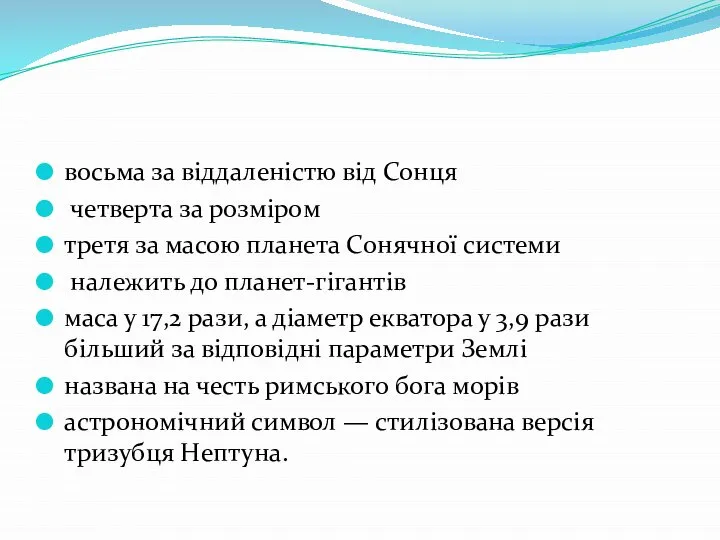 восьма за віддаленістю від Сонця

четверта за розміром

третя за масою планета Сонячної системи

належить до планет-гігантів

маса у 17,2 рази, а діаметр екватора у 3,9 рази більший за відповідні параметри Землі

названа на честь римського бога морів

астрономічний символ — стилізована версія тризубця Нептуна.